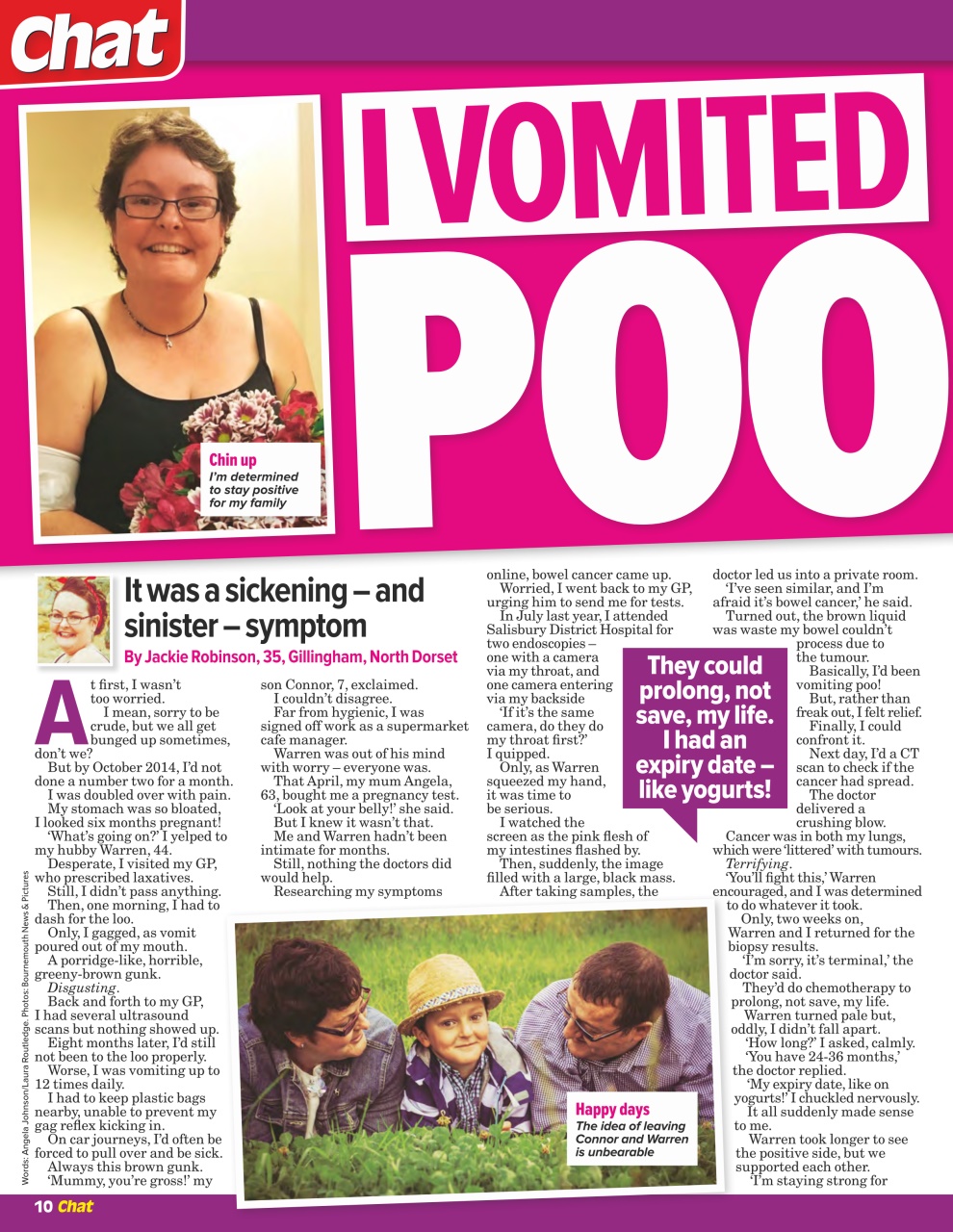 Chat

I VOMITED POO

Chin up
I'm determined to stay positive for my family

It was a sickening – and sinister – symptom
By Jackie Robinson, 35, Gillingham, North Dorset

At first, I wasn't too worried.
I mean, sorry to be crude, but we all get bunged up sometimes, don't we?
But by October 2014, I'd not done a number two for a month.
I was doubled over with pain.
My stomach was so bloated, I looked six months pregnant!
'What's going on?' I yelped to my hubby Warren, 44.
Desperate, I visited my GP, who prescribed laxatives.
Still, I didn't pass anything.
Then, one morning, I had to dash for the loo.
Only, I gagged, as vomit poured out of my mouth.
A porridge-like, horrible, greeny-brown gunk.
Disgusting.
Back and forth to my GP, I had several ultrasound scans but nothing showed up.
Eight months later, I'd still not been to the loo properly.
Worse, I was vomiting up to 12 times daily.
I had to keep plastic bags nearby, unable to prevent my gag reflex kicking in.
On car journeys, I'd often be forced to pull over and be sick.
Always this brown gunk.
'Mummy, you're gross!' my son Connor, 7, exclaimed.
I couldn't disagree.
Far from hygienic, I was signed off work as a supermarket cafe manager.
Warren was out of his mind with worry – everyone was.
That April, my mum Angela, 63, bought me a pregnancy test.
'Look at your belly!' she said.
But I knew it wasn't that.
Me and Warren hadn't been intimate for months.
Still, nothing the doctors did would help.
Researching my symptoms online, bowel cancer came up.
Worried, I went back to my GP, urging him to send me for tests.
In July last year, I attended Salisbury District Hospital for two endoscopies – one with a camera via my throat, and one camera entering via my backside
'If it's the same camera, do they do my throat first?' I quipped.
Only, as Warren squeezed my hand, it was time to be serious.
I watched the screen as the pink flesh of my intestines flashed by.
Then, suddenly, the image filled with a large, black mass.
After taking samples, the doctor led us into a private room.
'I've seen similar, and I'm afraid it's bowel cancer,' he said.
Turned out, the brown liquid was waste my bowel couldn't process due to the tumour.
Basically, I'd been vomiting poo!
But, rather than freak out, I felt relief.
Finally, I could confront it.
Next day, I'd a CT scan to check if the cancer had spread.
The doctor delivered a crushing blow.
Cancer was in both my lungs, which were 'littered' with tumours.
Terrifying.
'You'll fight this,' Warren encouraged, and I was determined to do whatever it took.
Only, two weeks on, Warren and I returned for the biopsy results.
'I'm sorry, it's terminal,' the doctor said.
They'd do chemotherapy to prolong, not save, my life.
Warren turned pale but, oddly, I didn't fall apart.
'How long?' I asked, calmly.
'You have 24-36 months,' the doctor replied.
'My expiry date, like on yogurts!' I chuckled nervously.
It all suddenly made sense to me.
Warren took longer to see the positive side, but we supported each other.
'I'm staying strong for

They could prolong, not save, my life. I had an expiry date – like yogurts!

Happy days
The idea of leaving Connor and Warren is unbearable

Words: Angela Johnson/Laura Routledge. Photos: Bournemouth News & Pictures

10 Chat